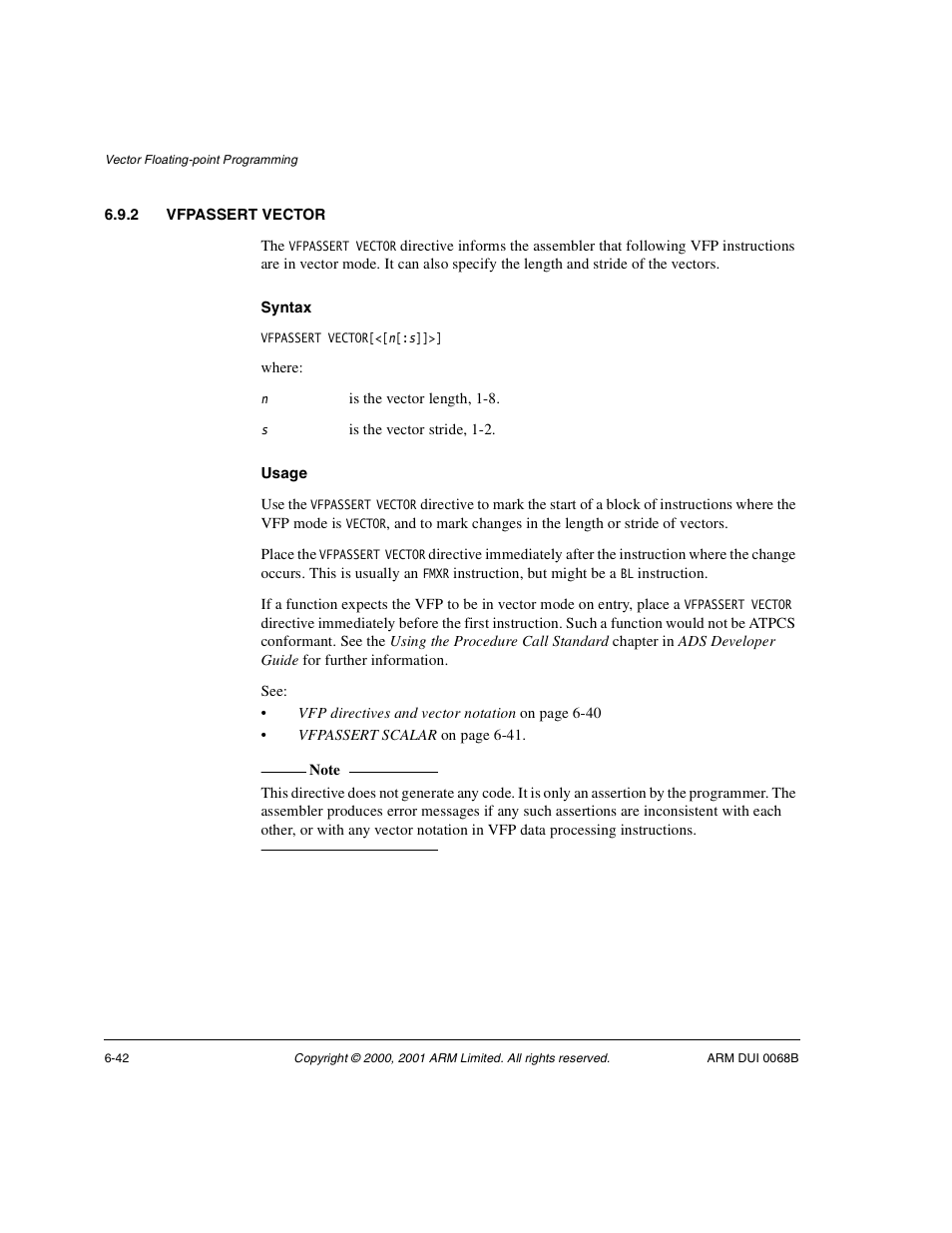 Vector Floating-point Programming

6.9.2 VFPASSERT VECTOR

The VFPASSERT VECTOR directive informs the assembler that following VFP instructions are in vector mode. It can also specify the length and stride of the vectors.

Syntax

VFPASSERT VECTOR[<[n[:s]]>]

where:

n is the vector length, 1-8.

s is the vector stride, 1-2.

Usage

Use the VFPASSERT VECTOR directive to mark the start of a block of instructions where the VFP mode is VECTOR, and to mark changes in the length or stride of vectors.

Place the VFPASSERT VECTOR directive immediately after the instruction where the change occurs. This is usually an FMXR instruction, but might be a BL instruction.

If a function expects the VFP to be in vector mode on entry, place a VFPASSERT VECTOR directive immediately before the first instruction. Such a function would not be ATPCS conformant. See the Using the Procedure Call Standard chapter in ADS Developer Guide for further information.

See:
• VFP directives and vector notation on page 6-40
• VFPASSERT SCALAR on page 6-41.

Note

This directive does not generate any code. It is only an assertion by the programmer. The assembler produces error messages if any such assertions are inconsistent with each other, or with any vector notation in VFP data processing instructions.

6-42 Copyright © 2000, 2001 ARM Limited. All rights reserved. ARM DUI 0068B